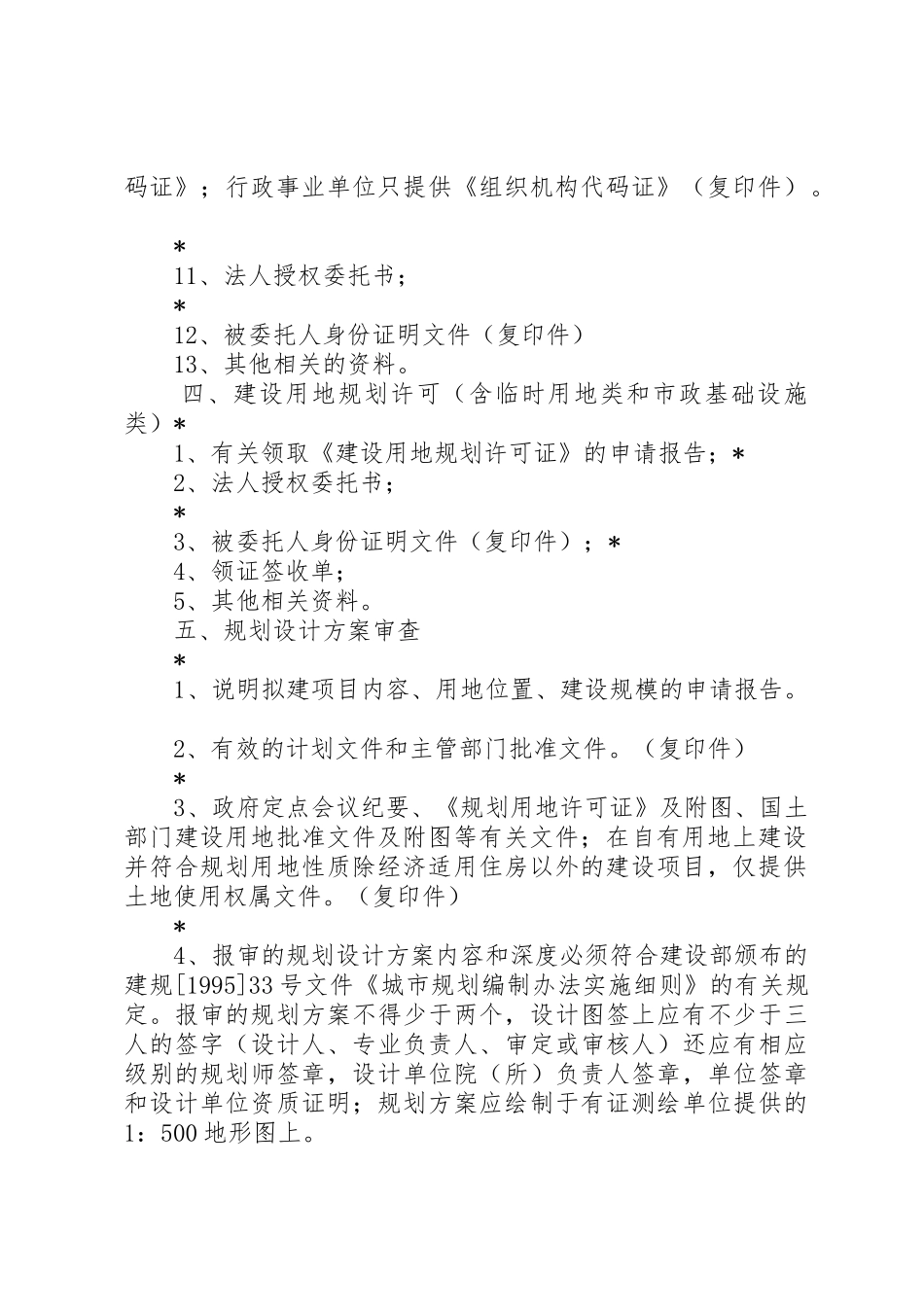 码证》；行政事业单位只提供《组织机构代码证》（复印件）。

*
11、法人授权委托书；
*
12、被委托人身份证明文件（复印件）
13、其他相关的资料。
四、建设用地规划许可（含临时用地类和市政基础设施类）*
1、有关领取《建设用地规划许可证》的申请报告；*
2、法人授权委托书；
*
3、被委托人身份证明文件（复印件）；*
4、领证签收单；
5、其他相关资料。
五、规划设计方案审查
*
1、说明拟建项目内容、用地位置、建设规模的申请报告。

2、有效的计划文件和主管部门批准文件。（复印件）
*
3、政府定点会议纪要、《规划用地许可证》及附图、国土部门建设用地批准文件及附图等有关文件；在自有用地上建设并符合规划用地性质除经济适用住房以外的建设项目，仅提供土地使用权属文件。（复印件）
*
4、报审的规划设计方案内容和深度必须符合建设部颁布的建规[1995]33号文件《城市规划编制办法实施细则》的有关规定。报审的规划方案不得少于两个，设计图签上应有不少于三人的签字（设计人、专业负责人、审定或审核人）还应有相应级别的规划师签章，设计单位院（所）负责人签章，单位签章和设计单位资质证明；规划方案应绘制于有证测绘单位提供的1：500地形图上。